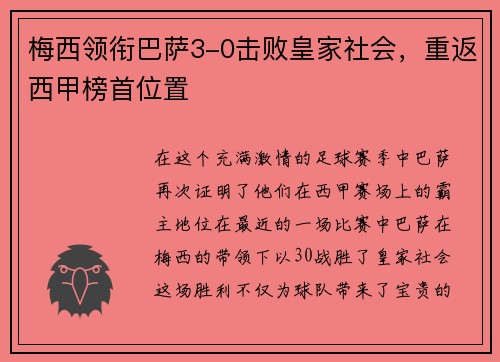 梅西领衔巴萨3-0击败皇家社会，重返西甲榜首位置

在这个充满激情的足球赛季中巴萨再次证明了他们在西甲赛场上的霸主地位在最近的一场比赛中巴萨在梅西的带领下以30战胜了皇家社会这场胜利不仅为球队带来了宝贵的